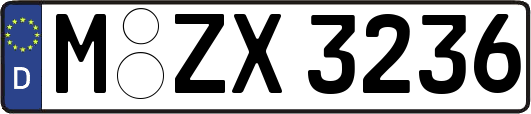 D
M ZX 3236